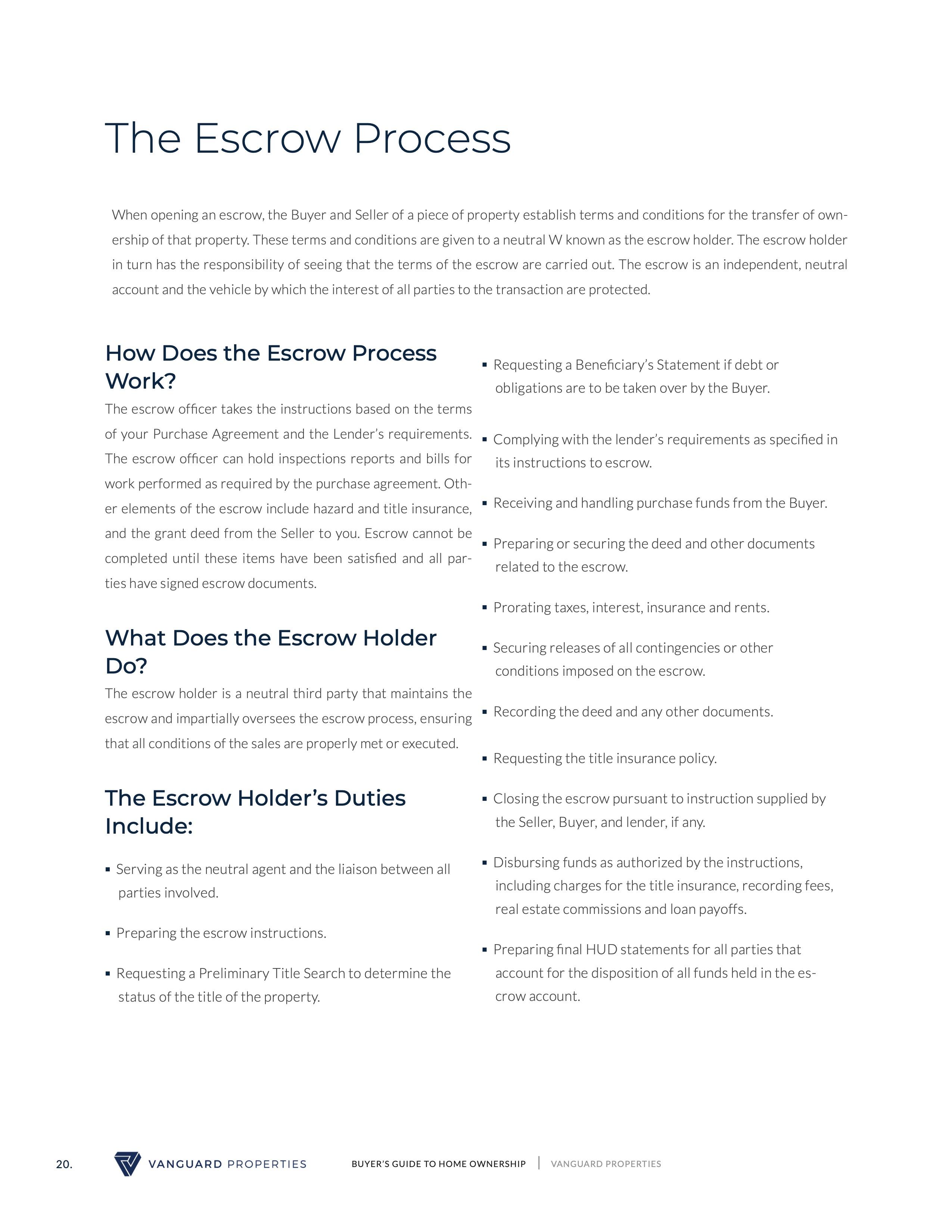 The Escrow Process

When opening an escrow, the Buyer and Seller of a piece of property establish terms and conditions for the transfer of ownership of that property. These terms and conditions are given to a neutral W known as the escrow holder. The escrow holder in turn has the responsibility of seeing that the terms of the escrow are carried out. The escrow is an independent, neutral account and the vehicle by which the interest of all parties to the transaction are protected.

How Does the Escrow Process Work?

The escrow officer takes the instructions based on the terms of your Purchase Agreement and the Lender's requirements. The escrow officer can hold inspections reports and bills for work performed as required by the purchase agreement. Other elements of the escrow include hazard and title insurance, and the grant deed from the Seller to you. Escrow cannot be completed until these items have been satisfied and all parties have signed escrow documents.

What Does the Escrow Holder Do?

The escrow holder is a neutral third party that maintains the escrow and impartially oversees the escrow process, ensuring that all conditions of the sales are properly met or executed.

The Escrow Holder's Duties Include:

▪ Serving as the neutral agent and the liaison between all parties involved.

▪ Preparing the escrow instructions.

▪ Requesting a Preliminary Title Search to determine the status of the title of the property.

▪ Requesting a Beneficiary's Statement if debt or obligations are to be taken over by the Buyer.

▪ Complying with the lender's requirements as specified in its instructions to escrow.

▪ Receiving and handling purchase funds from the Buyer.

▪ Preparing or securing the deed and other documents related to the escrow.

▪ Prorating taxes, interest, insurance and rents.

▪ Securing releases of all contingencies or other conditions imposed on the escrow.

▪ Recording the deed and any other documents.

▪ Requesting the title insurance policy.

▪ Closing the escrow pursuant to instruction supplied by the Seller, Buyer, and lender, if any.

▪ Disbursing funds as authorized by the instructions, including charges for the title insurance, recording fees, real estate commissions and loan payoffs.

▪ Preparing final HUD statements for all parties that account for the disposition of all funds held in the escrow account.

20. VANGUARD PROPERTIES BUYER'S GUIDE TO HOME OWNERSHIP | VANGUARD PROPERTIES